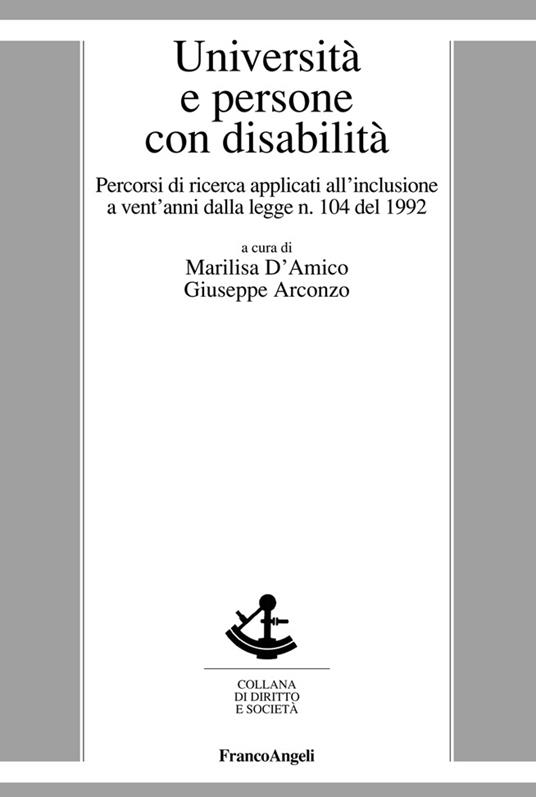 Università
e persone
con disabilità

Percorsi di ricerca applicati all'inclusione a vent'anni dalla legge n. 104 del 1992

a cura di
Marilisa D'Amico
Giuseppe Arconzo

COLLANA
DI DIRITTO
E SOCIETÀ

FrancoAngeli